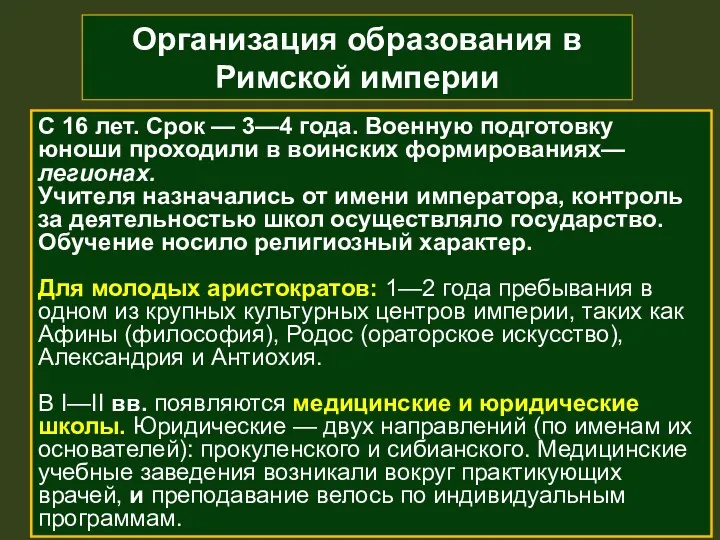 Организация образования в Римской империи

С 16 лет. Срок — 3—4 года. Военную подготовку юноши проходили в воинских формированиях— легионах.
Учителя назначались от имени императора, контроль за деятельностью школ осуществляло государство. Обучение носило религиозный характер.

Для молодых аристократов: 1—2 года пребывания в одном из крупных культурных центров империи, таких как Афины (философия), Родос (ораторское искусство), Александрия и Антиохия.

В I—II вв. появляются медицинские и юридические школы. Юридические — двух направлений (по именам их основателей): прокуленского и сибианского. Медицинские учебные заведения возникали вокруг практикующих врачей, и преподавание велось по индивидуальным программам.